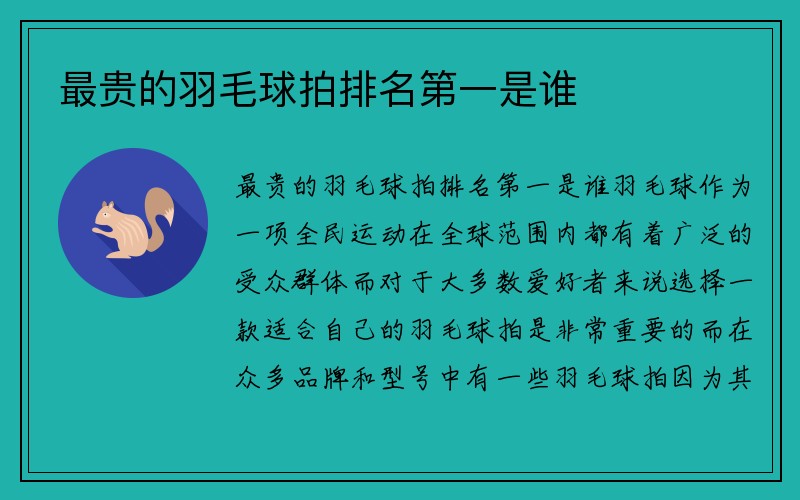 最贵的羽毛球拍排名第一是谁

最贵的羽毛球拍排名第一是谁羽毛球作为一项全民运动在全球范围内都有着广泛的受众群体而对于大多数爱好者来说选择一款适合自己的羽毛球拍是非常重要的而在众多品牌和型号中有一些羽毛球拍因为其